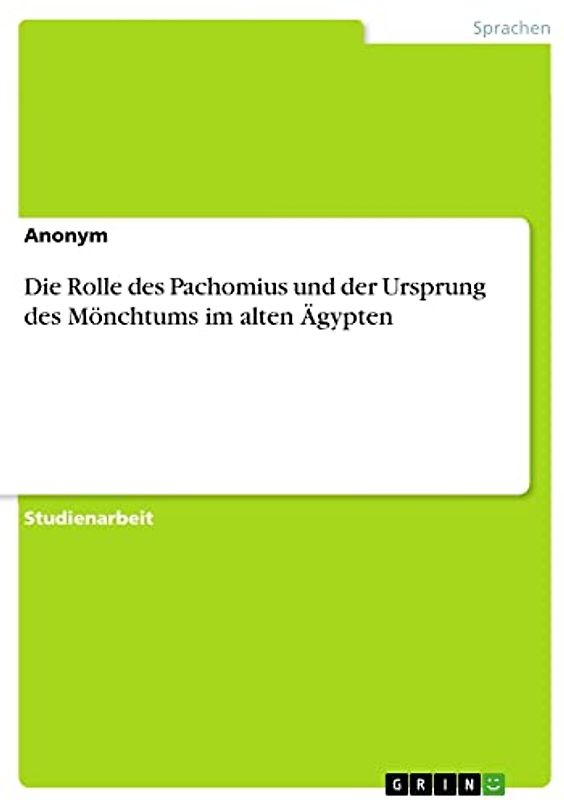 Sprachen

Anonym

Die Rolle des Pachomius und der Ursprung des Mönchtums im alten Ägypten

Studienarbeit

GRIN